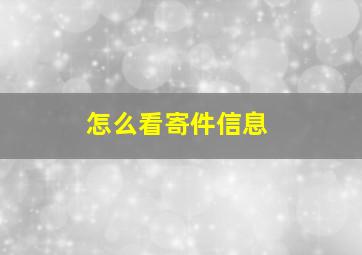 怎么看寄件信息